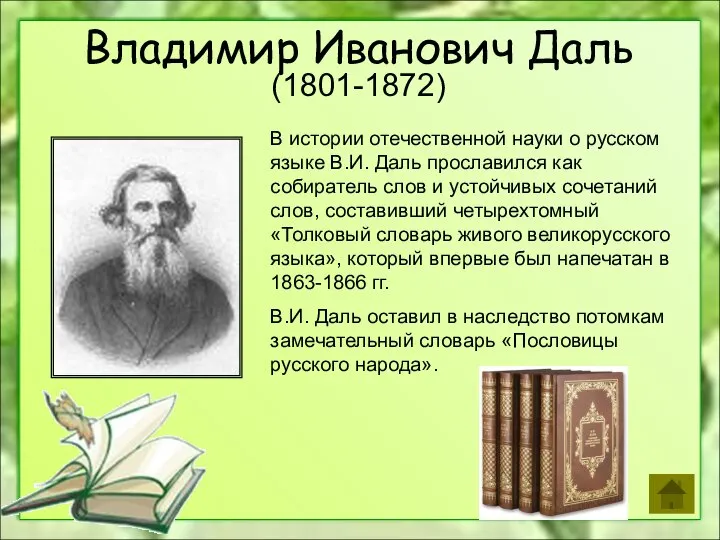 Владимир Иванович Даль
(1801-1872)

В истории отечественной науки о русском языке В.И. Даль прославился как собиратель слов и устойчивых сочетаний слов, составивший четырехтомный «Толковый словарь живого великорусского языка», который впервые был напечатан в 1863-1866 гг.

В.И. Даль оставил в наследство потомкам замечательный словарь «Пословицы русского народа».